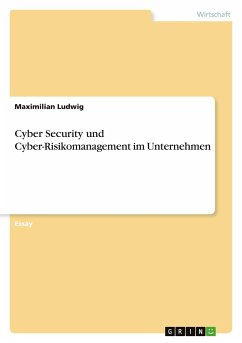 Wirtschaft

Maximilian Ludwig

Cyber Security und Cyber-Risikomanagement im Unternehmen

Essay

GRIN